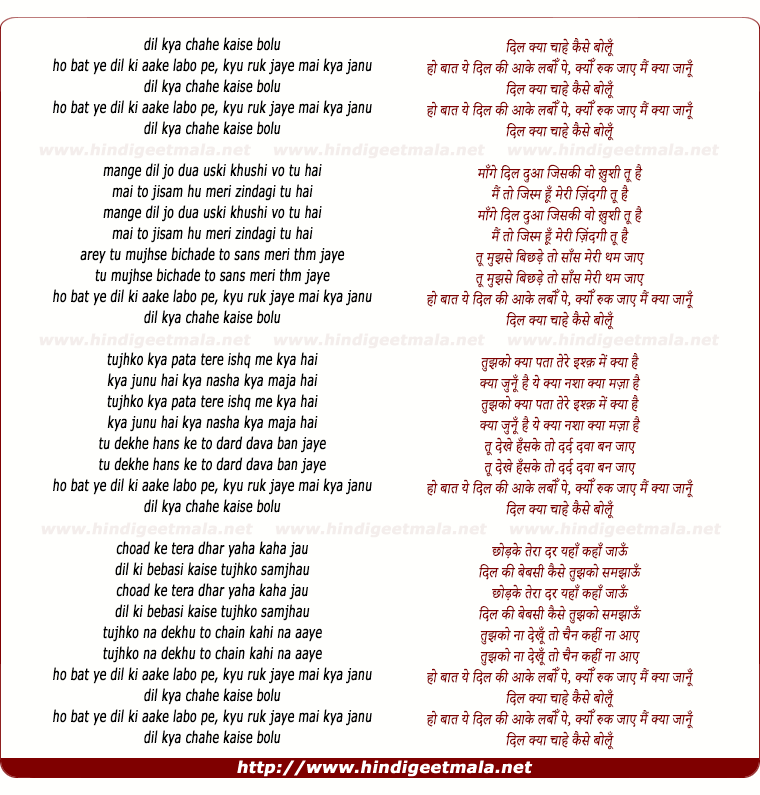 dil kya chahe kaise bolu
ho bat ye dil ki aake labo pe, kyu ruk jaye mai kya janu
dil kya chahe kaise bolu
ho bat ye dil ki aake labo pe, kyu ruk jaye mai kya janu
dil kya chahe kaise bolu

www.hindigeetmala.net www.hindigeetmala.net www.hindigeetmala.net

mange dil jo dua uski khushi vo tu hai
mai to jisam hu meri zindagi tu hai
mange dil jo dua uski khushi vo tu hai
mai to jisam hu meri zindagi tu hai
arey tu mujhse bichade to sans meri thm jaye
tu mujhse bichade to sans meri thm jaye
ho bat ye dil ki aake labo pe, kyu ruk jaye mai kya janu
dil kya chahe kaise bolu

www.hindigeetmala.net www.hindigeetmala.net www.hindigeetmala.net

tujhko kya pata tere ishq me kya hai
kya junu hai kya nasha kya maja hai
tujhko kya pata tere ishq me kya hai
kya junu hai kya nasha kya maja hai
tu dekhe hans ke to dard dava ban jaye
tu dekhe hans ke to dard dava ban jaye
ho bat ye dil ki aake labo pe, kyu ruk jaye mai kya janu
dil kya chahe kaise bolu

www.hindigeetmala.net www.hindigeetmala.net www.hindigeetmala.net

choad ke tera dhar yaha kaha jau
dil ki bebasi kaise tujhko samjhau
choad ke tera dhar yaha kaha jau
dil ki bebasi kaise tujhko samjhau
tujhko na dekhu to chain kahi na aaye
tujhko na dekhu to chain kahi na aaye
ho bat ye dil ki aake labo pe, kyu ruk jaye mai kya janu
dil kya chahe kaise bolu
ho bat ye dil ki aake labo pe, kyu ruk jaye mai kya janu
dil kya chahe kaise bolu

दिल क्या चाहे कैसे बोलूँ
हो बात ये दिल की आके लबों पे, क्यों रुक जाए मैं क्या जानूँ
दिल क्या चाहे कैसे बोलूँ
हो बात ये दिल की आके लबों पे, क्यों रुक जाए मैं क्या जानूँ
दिल क्या चाहे कैसे बोलूँ

माँगे दिल दुआ जिसकी वो ख़ुशी तू है
मैं तो जिस्म हूँ मेरी ज़िंदगी तू है
माँगे दिल दुआ जिसकी वो ख़ुशी तू है
मैं तो जिस्म हूँ मेरी ज़िंदगी तू है
तू मुझसे बिछड़े तो साँस मेरी थम जाए
तू मुझसे बिछड़े तो साँस मेरी थम जाए
हो बात ये दिल की आके लबों पे, क्यों रुक जाए मैं क्या जानूँ
दिल क्या चाहे कैसे बोलूँ

तुझको क्या पता तेरे इश्क़ में क्या है
क्या जुनूँ है ये क्या नशा क्या मज़ा है
तुझको क्या पता तेरे इश्क़ में क्या है
क्या जुनूँ है ये क्या नशा क्या मज़ा है
तू देखे हँसके तो दर्द दवा बन जाए
तू देखे हँसके तो दर्द दवा बन जाए
हो बात ये दिल की आके लबों पे, क्यों रुक जाए मैं क्या जानूँ
दिल क्या चाहे कैसे बोलूँ

छोड़के तेरा दर यहाँ कहाँ जाऊँ
दिल की बेबसी कैसे तुझको समझाऊँ
छोड़के तेरा दर यहाँ कहाँ जाऊँ
दिल की बेबसी कैसे तुझको समझाऊँ
तुझको ना देखूँ तो चैन कहीं ना आए
तुझको ना देखूँ तो चैन कहीं ना आए
हो बात ये दिल की आके लबों पे, क्यों रुक जाए मैं क्या जानूँ
दिल क्या चाहे कैसे बोलूँ
हो बात ये दिल की आके लबों पे, क्यों रुक जाए मैं क्या जानूँ
दिल क्या चाहे कैसे बोलूँ

http://www.hindigeetmala.net